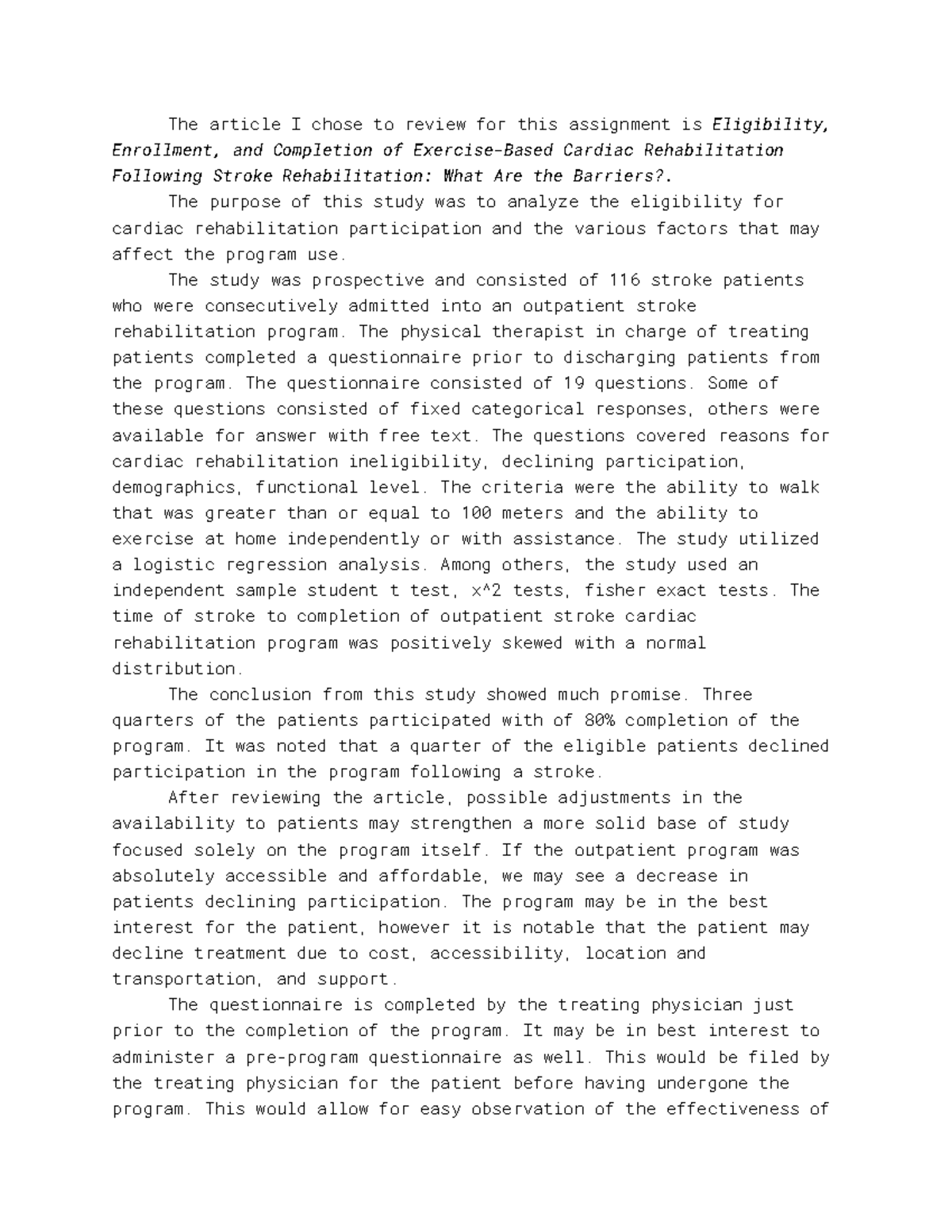 The article I chose to review for this assignment is Eligibility, Enrollment, and Completion of Exercise-Based Cardiac Rehabilitation Following Stroke Rehabilitation: What Are the Barriers?.

The purpose of this study was to analyze the eligibility for cardiac rehabilitation participation and the various factors that may affect the program use.

The study was prospective and consisted of 116 stroke patients who were consecutively admitted into an outpatient stroke rehabilitation program. The physical therapist in charge of treating patients completed a questionnaire prior to discharging patients from the program. The questionnaire consisted of 19 questions. Some of these questions consisted of fixed categorical responses, others were available for answer with free text. The questions covered reasons for cardiac rehabilitation ineligibility, declining participation, demographics, functional level. The criteria were the ability to walk that was greater than or equal to 100 meters and the ability to exercise at home independently or with assistance. The study utilized a logistic regression analysis. Among others, the study used an independent sample student t test, x^2 tests, fisher exact tests. The time of stroke to completion of outpatient stroke cardiac rehabilitation program was positively skewed with a normal distribution.

The conclusion from this study showed much promise. Three quarters of the patients participated with of 80% completion of the program. It was noted that a quarter of the eligible patients declined participation in the program following a stroke.

After reviewing the article, possible adjustments in the availability to patients may strengthen a more solid base of study focused solely on the program itself. If the outpatient program was absolutely accessible and affordable, we may see a decrease in patients declining participation. The program may be in the best interest for the patient, however it is notable that the patient may decline treatment due to cost, accessibility, location and transportation, and support.

The questionnaire is completed by the treating physician just prior to the completion of the program. It may be in best interest to administer a pre-program questionnaire as well. This would be filed by the treating physician for the patient before having undergone the program. This would allow for easy observation of the effectiveness of